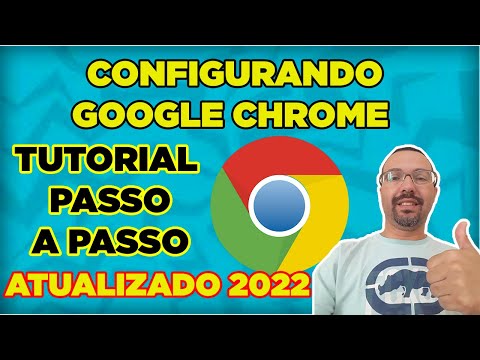 CONFIGURANDO GOOGLE CHROME

TUTORIAL PASSO A PASSO

ATUALIZADO 2022